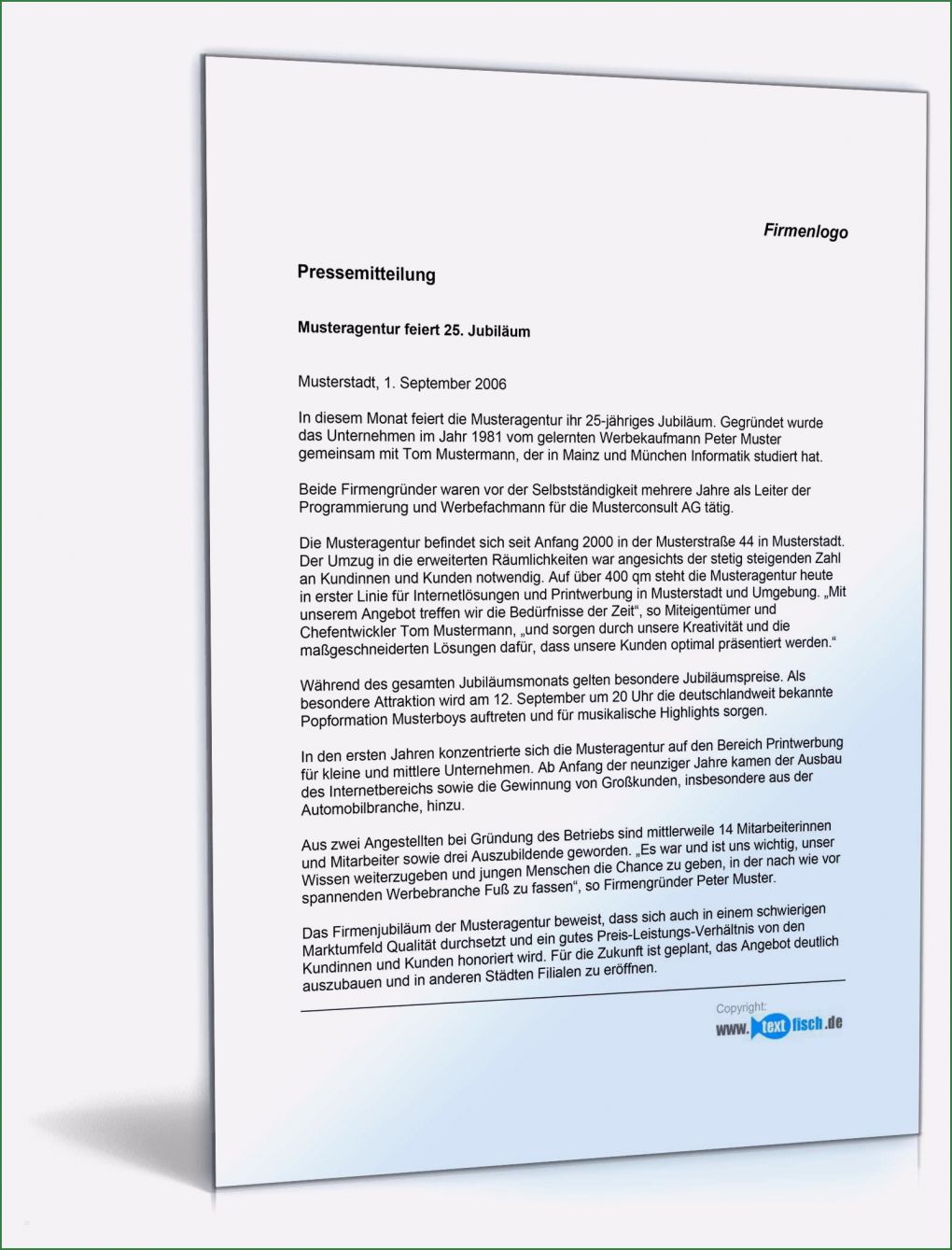 Firmenlogo

Pressemitteilung

Musteragentur feiert 25. Jubiläum

Musterstadt, 1. September 2006

In diesem Monat feiert die Musteragentur ihr 25-jähriges Jubiläum. Gegründet wurde das Unternehmen im Jahr 1981 vom gelernten Werbekaufmann Peter Muster gemeinsam mit Tom Mustermann, der in Mainz und München Informatik studiert hat.

Beide Firmengründer waren vor der Selbstständigkeit mehrere Jahre als Leiter der Programmierung und Werbefachmann für die Musterconsult AG tätig.

Die Musteragentur befindet sich seit Anfang 2000 in der Musterstraße 44 in Musterstadt. Der Umzug in die erweiterten Räumlichkeiten war angesichts der stetig steigenden Zahl an Kundinnen und Kunden notwendig. Auf über 400 qm steht die Musteragentur heute in erster Linie für Internetlösungen und Printwerbung in Musterstadt und Umgebung. „Mit unserem Angebot treffen wir die Bedürfnisse der Zeit“, so Miteigentümer und Chefentwickler Tom Mustermann, „und sorgen durch unsere Kreativität und die maßgeschneiderten Lösungen dafür, dass unsere Kunden optimal präsentiert werden.“

Während des gesamten Jubiläumsmonats gelten besondere Jubiläumspreise. Als besondere Attraktion wird am 12. September um 20 Uhr die deutschlandweit bekannte Popformation Musterboys auftreten und für musikalische Highlights sorgen.

In den ersten Jahren konzentrierte sich die Musteragentur auf den Bereich Printwerbung für kleine und mittlere Unternehmen. Ab Anfang der neunziger Jahre kamen der Ausbau des Internetbereichs sowie die Gewinnung von Großkunden, insbesondere aus der Automobilbranche, hinzu.

Aus zwei Angestellten bei Gründung des Betriebs sind mittlerweile 14 Mitarbeiterinnen und Mitarbeiter sowie drei Auszubildende geworden. „Es war und ist uns wichtig, unser Wissen weiterzugeben und jungen Menschen die Chance zu geben, in der nach wie vor spannenden Werbebranche Fuß zu fassen“, so Firmengründer Peter Muster.

Das Firmenjubiläum der Musteragentur beweist, dass sich auch in einem schwierigen Marktumfeld Qualität durchsetzt und ein gutes Preis-Leistungs-Verhältnis von den Kundinnen und Kunden honoriert wird. Für die Zukunft ist geplant, das Angebot deutlich auszubauen und in anderen Städten Filialen zu eröffnen.

Copyright:
www.textfisch.de